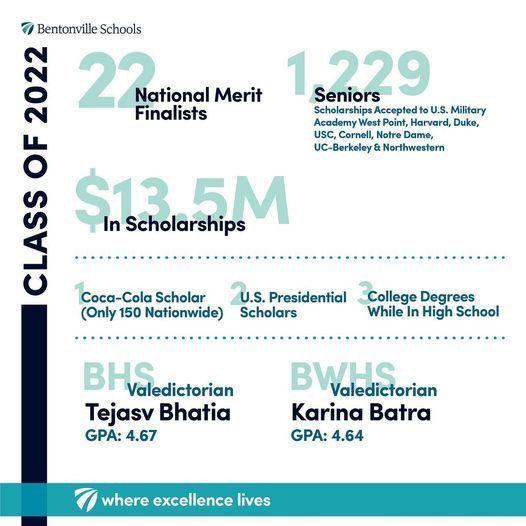 Bentonville Schools

CLASS OF 2022

22 National Merit Finalists

1,229 Seniors
Scholarships Accepted to U.S. Military Academy West Point, Harvard, Duke, USC, Cornell, Notre Dame, UC-Berkeley & Northwestern

$13.5M In Scholarships

1 Coca-Cola Scholar (Only 150 Nationwide)

2 U.S. Presidential Scholars

3 College Degrees While In High School

BHS Valedictorian
Tejasv Bhatia
GPA: 4.67

BWHS Valedictorian
Karina Batra
GPA: 4.64

where excellence lives